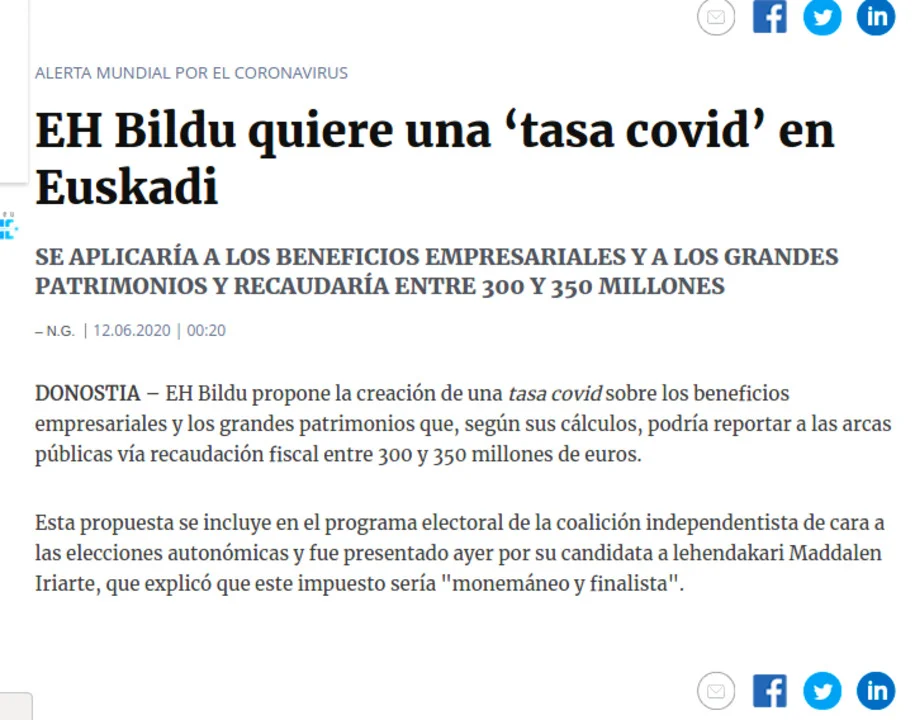 ALERTA MUNDIAL POR EL CORONAVIRUS

EH Bildu quiere una ‘tasa covid’ en Euskadi

SE APLICARÍA A LOS BENEFICIOS EMPRESARIALES Y A LOS GRANDES PATRIMONIOS Y RECAUDARÍA ENTRE 300 Y 350 MILLONES

– N.G. | 12.06.2020 | 00:20

DONOSTIA – EH Bildu propone la creación de una tasa covid sobre los beneficios empresariales y los grandes patrimonios que, según sus cálculos, podría reportar a las arcas públicas vía recaudación fiscal entre 300 y 350 millones de euros.

Esta propuesta se incluye en el programa electoral de la coalición independentista de cara a las elecciones autonómicas y fue presentado ayer por su candidata a lehendakari Maddalen Iriarte, que explicó que este impuesto sería "monemáneo y finalista".